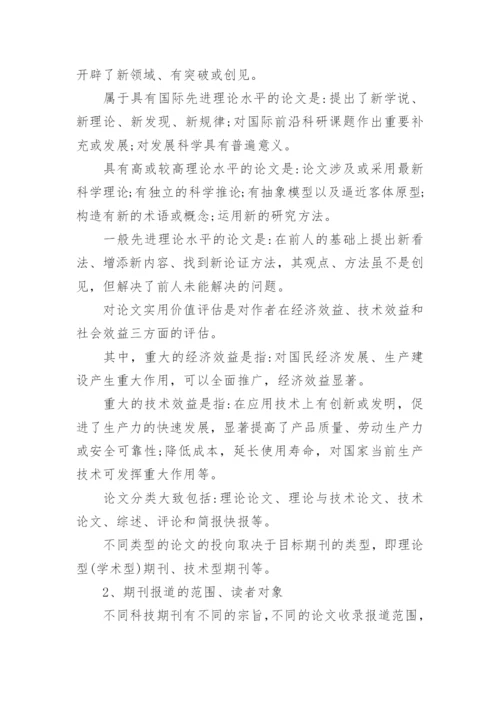 开辟了新领域、有突破或创见。

属于具有国际先进理论水平的论文是：提出了新学说、新理论、新发现、新规律；对国际前沿科研课题作出重要补充或发展；对发展科学具有普遍意义。

具有高或较高理论水平的论文是：论文涉及或采用最新科学理论；有独立的科学推论；有抽象模型以及逼近客体原型；构造有新的术语或概念；运用新的研究方法。

一般先进理论水平的论文是：在前人的基础上提出新看法、增添新内容、找到新论证方法，其观点、方法虽不是创见，但解决了前人未能解决的问题。

对论文实用价值评估是对作者在经济效益、技术效益和社会效益三方面的评估。

其中，重大的经济效益是指：对国民经济发展、生产建设产生重大作用，可以全面推广，经济效益显著。

重大的技术效益是指：在应用技术上有创新或发明，促进了生产力的快速发展，显著提高了产品质量、劳动生产力或安全可靠性；降低成本，延长使用寿命，对国家当前生产技术可发挥重大作用等。

论文分类大致包括：理论论文、理论与技术论文、技术论文、综述、评论和简报快报等。

不同类型的论文的投向取决于目标期刊的类型，即理论型(学术型)期刊、技术型期刊等。

2、期刊报道的范围、读者对象

不同科技期刊有不同的宗旨，不同的论文收录报道范围，